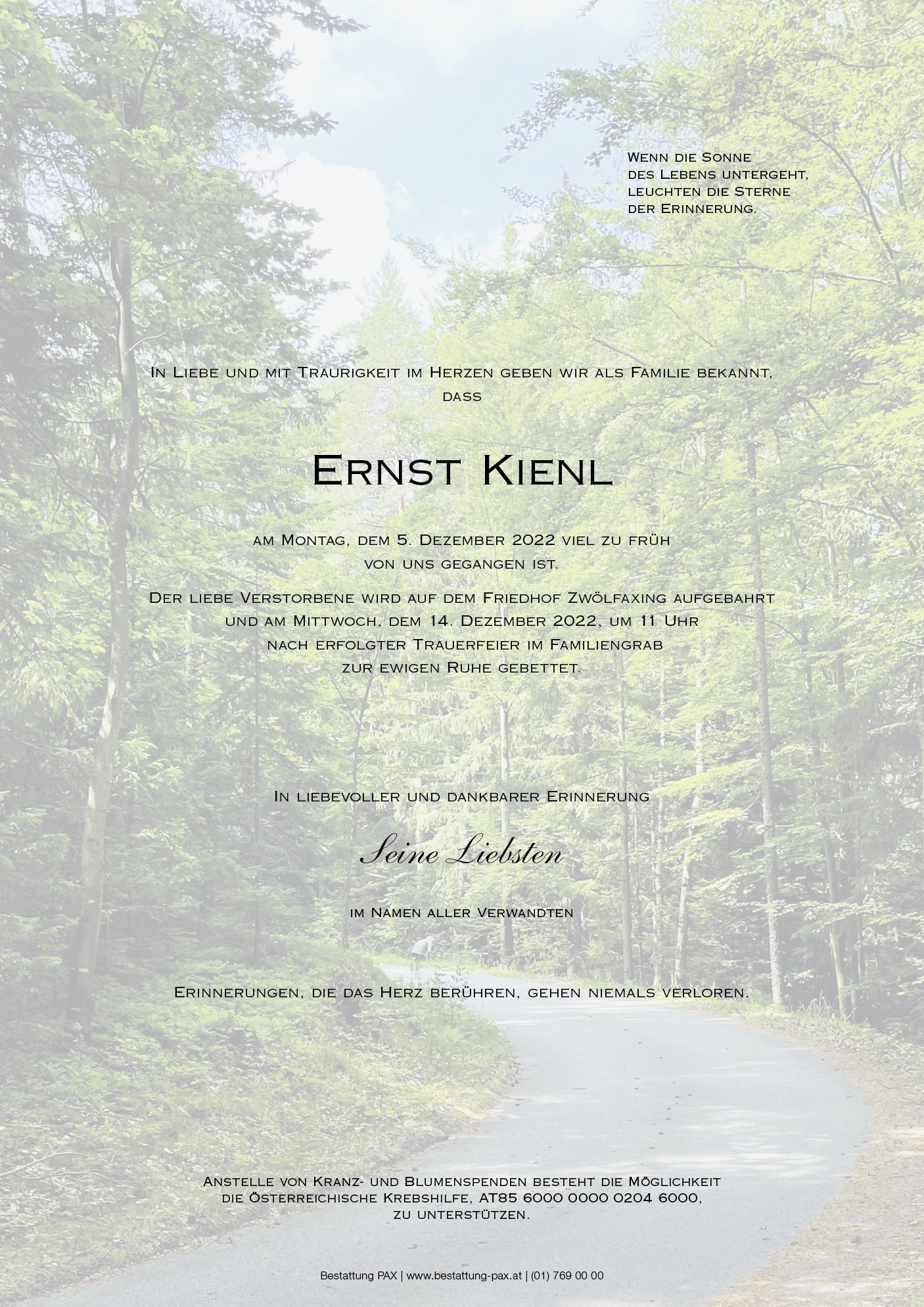 Wenn die Sonne
des Lebens untergeht,
leuchten die Sterne
der Erinnerung.

In Liebe und mit Traurigkeit im Herzen geben wir als Familie bekannt, dass

Ernst Kienl

am Montag, dem 5. Dezember 2022 viel zu früh von uns gegangen ist.

Der liebe Verstorbene wird auf dem Friedhof Zwölfaxing aufgebahrt und am Mittwoch, dem 14. Dezember 2022, um 11 Uhr nach erfolgter Trauerfeier im Familiengrab zur ewigen Ruhe gebettet.

In liebevoller und dankbarer Erinnerung

Seine Liebsten

im Namen aller Verwandten

Erinnerungen, die das Herz berühren, gehen niemals verloren.

Anstelle von Kranz- und Blumenspenden besteht die Möglichkeit die Österreichische Krebshilfe, AT85 6000 0000 0204 6000, zu unterstützen.

Bestattung PAX | www.bestattung-pax.at | (01) 769 00 00